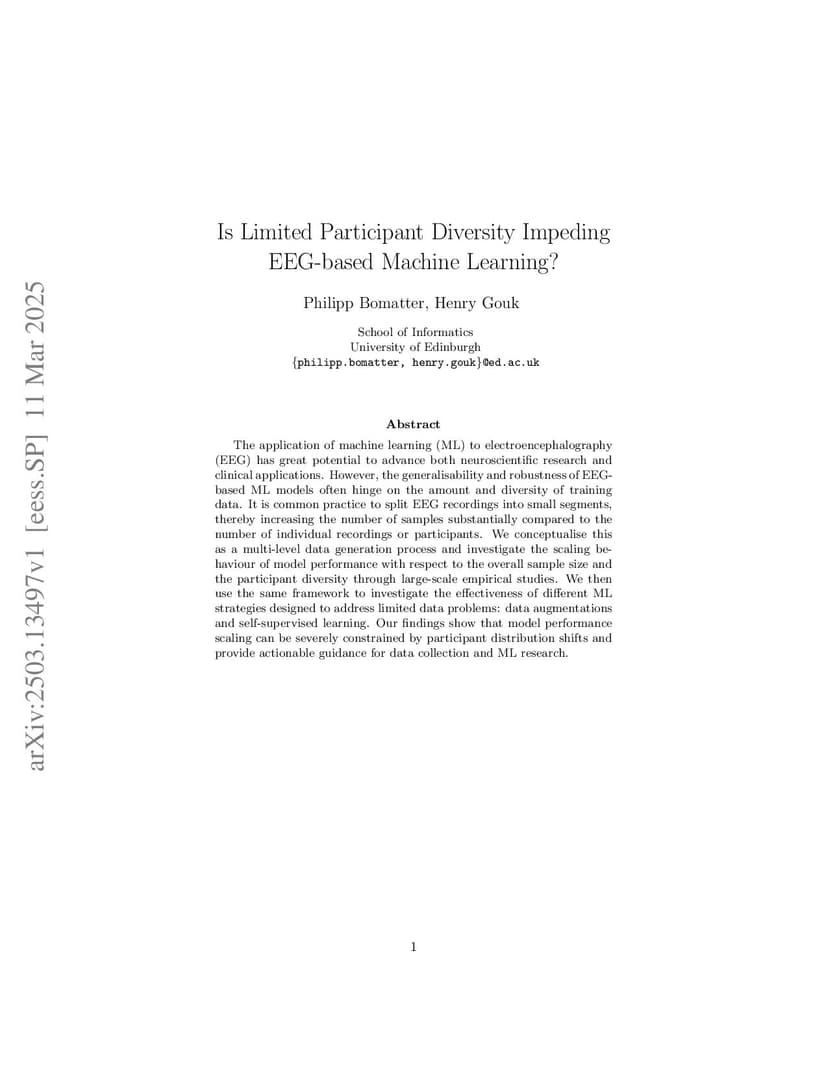 arXiv:2503.13497v1 [eess.SP] 11 Mar 2025

Is Limited Participant Diversity Impeding EEG-based Machine Learning?

Philipp Bomatter, Henry Gouk

School of Informatics
University of Edinburgh
{philipp.bomatter, henry.gouk}@ed.ac.uk

Abstract

The application of machine learning (ML) to electroencephalography (EEG) has great potential to advance both neuroscientific research and clinical applications. However, the generalisability and robustness of EEG-based ML models often hinge on the amount and diversity of training data. It is common practice to split EEG recordings into small segments, thereby increasing the number of samples substantially compared to the number of individual recordings or participants. We conceptualise this as a multi-level data generation process and investigate the scaling behaviour of model performance with respect to the overall sample size and the participant diversity through large-scale empirical studies. We then use the same framework to investigate the effectiveness of different ML strategies designed to address limited data problems: data augmentations and self-supervised learning. Our findings show that model performance scaling can be severely constrained by participant distribution shifts and provide actionable guidance for data collection and ML research.

1